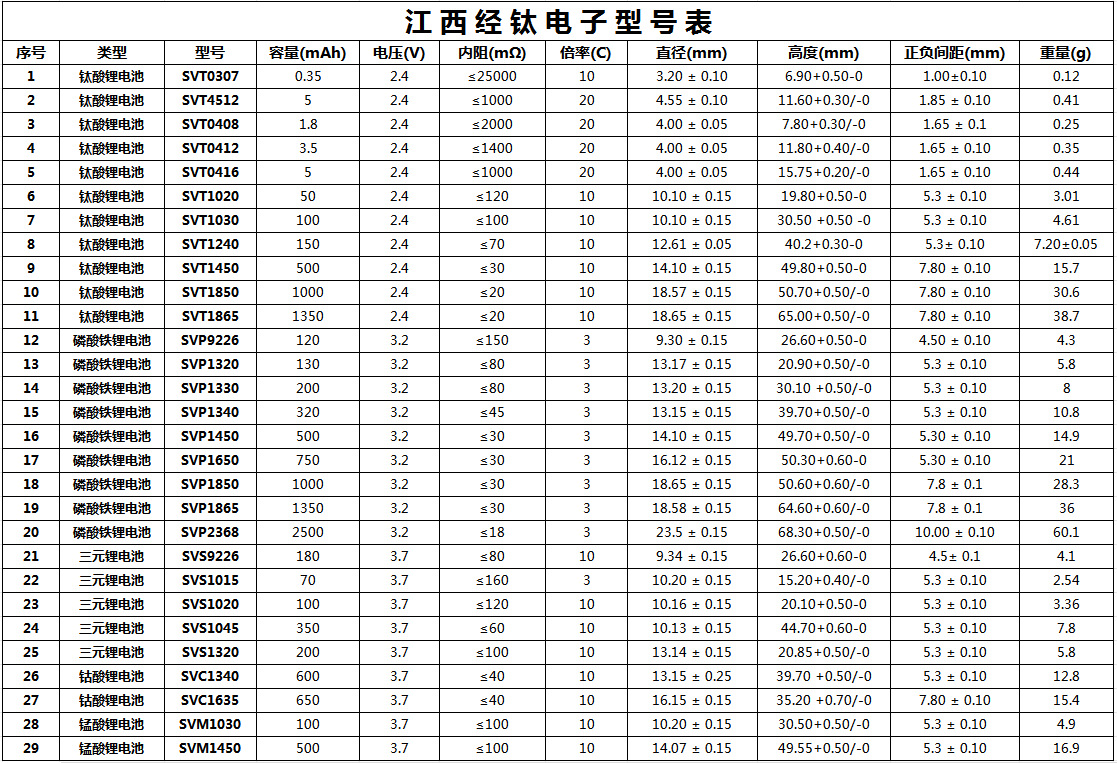 江西经钛电子型号表

| 序号 | 类型 | 型号 | 容量(mAh) | 电压(V) | 内阻(mΩ) | 倍率(C) | 直径(mm) | 高度(mm) | 正负间距(mm) | 重量(g) |
|---|---|---|---|---|---|---|---|---|---|---|
| 1 | 钛酸锂电池 | SVT0307 | 0.35 | 2.4 | ≤25000 | 10 | 3.20 ± 0.10 | 6.90+0.50-0 | 1.00±0.10 | 0.12 |
| 2 | 钛酸锂电池 | SVT4512 | 5 | 2.4 | ≤1000 | 20 | 4.55 ± 0.10 | 11.60+0.30/-0 | 1.85 ± 0.10 | 0.41 |
| 3 | 钛酸锂电池 | SVT0408 | 1.8 | 2.4 | ≤2000 | 20 | 4.00 ± 0.05 | 7.80+0.30/-0 | 1.65 ± 0.1 | 0.25 |
| 4 | 钛酸锂电池 | SVT0412 | 3.5 | 2.4 | ≤1400 | 20 | 4.00 ± 0.05 | 11.80+0.40/-0 | 1.65 ± 0.10 | 0.35 |
| 5 | 钛酸锂电池 | SVT0416 | 5 | 2.4 | ≤1000 | 20 | 4.00 ± 0.05 | 15.75+0.20/-0 | 1.65 ± 0.10 | 0.44 |
| 6 | 钛酸锂电池 | SVT1020 | 50 | 2.4 | ≤120 | 10 | 10.10 ± 0.15 | 19.80+0.50-0 | 5.3 ± 0.10 | 3.01 |
| 7 | 钛酸锂电池 | SVT1030 | 100 | 2.4 | ≤100 | 10 | 10.10 ± 0.15 | 30.50 +0.50 -0 | 5.3 ± 0.10 | 4.61 |
| 8 | 钛酸锂电池 | SVT1240 | 150 | 2.4 | ≤70 | 10 | 12.61 ± 0.05 | 40.2+0.30-0 | 5.3± 0.10 | 7.20±0.05 |
| 9 | 钛酸锂电池 | SVT1450 | 500 | 2.4 | ≤30 | 10 | 14.10 ± 0.15 | 49.80+0.50-0 | 7.80 ± 0.10 | 15.7 |
| 10 | 钛酸锂电池 | SVT1850 | 1000 | 2.4 | ≤20 | 10 | 18.57 ± 0.15 | 50.70+0.50/-0 | 7.80 ± 0.10 | 30.6 |
| 11 | 钛酸锂电池 | SVT1865 | 1350 | 2.4 | ≤20 | 10 | 18.65 ± 0.15 | 65.00+0.50/-0 | 7.80 ± 0.10 | 38.7 |
| 12 | 磷酸铁锂电池 | SVP9226 | 120 | 3.2 | ≤150 | 3 | 9.30 ± 0.15 | 26.60+0.50-0 | 4.50 ± 0.10 | 4.3 |
| 13 | 磷酸铁锂电池 | SVP1320 | 130 | 3.2 | ≤80 | 3 | 13.17 ± 0.15 | 20.90+0.50/-0 | 5.3 ± 0.10 | 5.8 |
| 14 | 磷酸铁锂电池 | SVP1330 | 200 | 3.2 | ≤80 | 3 | 13.20 ± 0.15 | 30.10 +0.50/-0 | 5.3 ± 0.10 | 8 |
| 15 | 磷酸铁锂电池 | SVP1340 | 320 | 3.2 | ≤45 | 3 | 13.15 ± 0.15 | 39.70+0.50/-0 | 5.3 ± 0.10 | 10.8 |
| 16 | 磷酸铁锂电池 | SVP1450 | 500 | 3.2 | ≤30 | 3 | 14.10 ± 0.15 | 49.70+0.50/-0 | 5.30 ± 0.10 | 14.9 |
| 17 | 磷酸铁锂电池 | SVP1650 | 750 | 3.2 | ≤30 | 3 | 16.12 ± 0.15 | 50.30+0.60-0 | 5.30 ± 0.10 | 21 |
| 18 | 磷酸铁锂电池 | SVP1850 | 1000 | 3.2 | ≤30 | 3 | 18.65 ± 0.15 | 50.60+0.60/-0 | 7.8 ± 0.1 | 28.3 |
| 19 | 磷酸铁锂电池 | SVP1865 | 1350 | 3.2 | ≤30 | 3 | 18.58 ± 0.15 | 64.60+0.60/-0 | 7.8 ± 0.1 | 36 |
| 20 | 磷酸铁锂电池 | SVP2368 | 2500 | 3.2 | ≤18 | 3 | 23.5 ± 0.15 | 68.30+0.50/-0 | 10.00 ± 0.10 | 60.1 |
| 21 | 三元锂电池 | SVS9226 | 180 | 3.7 | ≤80 | 10 | 9.34 ± 0.15 | 26.60+0.60-0 | 4.5± 0.1 | 4.1 |
| 22 | 三元锂电池 | SVS1015 | 70 | 3.7 | ≤160 | 3 | 10.20 ± 0.15 | 15.20+0.40/-0 | 5.3 ± 0.10 | 2.54 |
| 23 | 三元锂电池 | SVS1020 | 100 | 3.7 | ≤120 | 10 | 10.16 ± 0.15 | 20.10+0.50-0 | 5.3 ± 0.10 | 3.36 |
| 24 | 三元锂电池 | SVS1045 | 350 | 3.7 | ≤60 | 10 | 10.13 ± 0.15 | 44.70+0.60-0 | 5.3 ± 0.10 | 7.8 |
| 25 | 三元锂电池 | SVS1320 | 200 | 3.7 | ≤100 | 10 | 13.14 ± 0.15 | 20.85+0.50/-0 | 5.3 ± 0.10 | 5.8 |
| 26 | 钴酸锂电池 | SVC1340 | 600 | 3.7 | ≤40 | 10 | 13.15 ± 0.25 | 39.70 +0.50/-0 | 5.3 ± 0.10 | 12.8 |
| 27 | 钴酸锂电池 | SVC1635 | 650 | 3.7 | ≤40 | 10 | 16.15 ± 0.15 | 35.20 +0.70/-0 | 7.80 ± 0.10 | 15.4 |
| 28 | 锰酸锂电池 | SVM1030 | 100 | 3.7 | ≤100 | 10 | 10.20 ± 0.15 | 30.50+0.50/-0 | 5.3 ± 0.10 | 4.9 |
| 29 | 锰酸锂电池 | SVM1450 | 500 | 3.7 | ≤100 | 10 | 14.07 ± 0.15 | 49.55+0.50/-0 | 5.3 ± 0.10 | 16.9 |